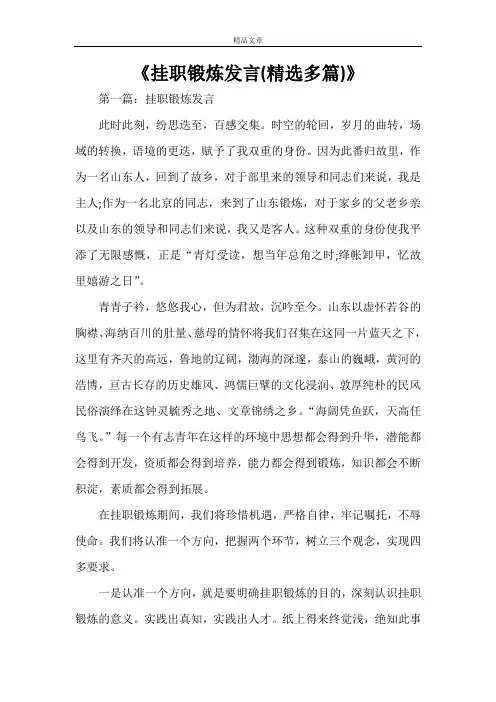 精品文章

《挂职锻炼发言(精选多篇)》

第一篇：挂职锻炼发言

此时此刻，纷思迭至，百感交集。时空的轮回，岁月的曲转，场域的转换，语境的更迭，赋予了我双重的身份。因为此番归故里，作为一名山东人，回到了故乡，对于部里来的领导和同志们来说，我是主人;作为一名北京的同志，来到了山东锻炼，对于家乡的父老乡亲以及山东的领导和同志们来说，我又是客人。这种双重的身份使我平添了无限感慨，正是“青灯受读，想当年总角之时;绛帐卸甲，忆故里嬉游之日”。

青青子衿，悠悠我心，但为君故，沉吟至今。山东以虚怀若谷的胸襟、海纳百川的肚量、慈母的情怀将我们召集在这同一片蓝天之下，这里有齐天的高远，鲁地的辽阔，渤海的深邃，泰山的巍峨，黄河的浩博，亘古长存的历史雄风、鸿儒巨擘的文化浸润、敦厚纯朴的民风民俗演绎在这钟灵毓秀之地、文章锦绣之乡。“海阔凭鱼跃，天高任鸟飞。”每一个有志青年在这样的环境中思想都会得到升华，潜能都会得到开发，资质都会得到培养，能力都会得到锻炼，知识都会不断积淀，素质都会得到拓展。

在挂职锻炼期间，我们将珍惜机遇，严格自律，牢记嘱托，不辱使命。我们将认准一个方向，把握两个环节，树立三个观念，实现四多要求。

一是认准一个方向，就是要明确挂职锻炼的目的，深刻认识挂职锻炼的意义。实践出真知，实践出人才。纸上得来终觉浅，绝知此事